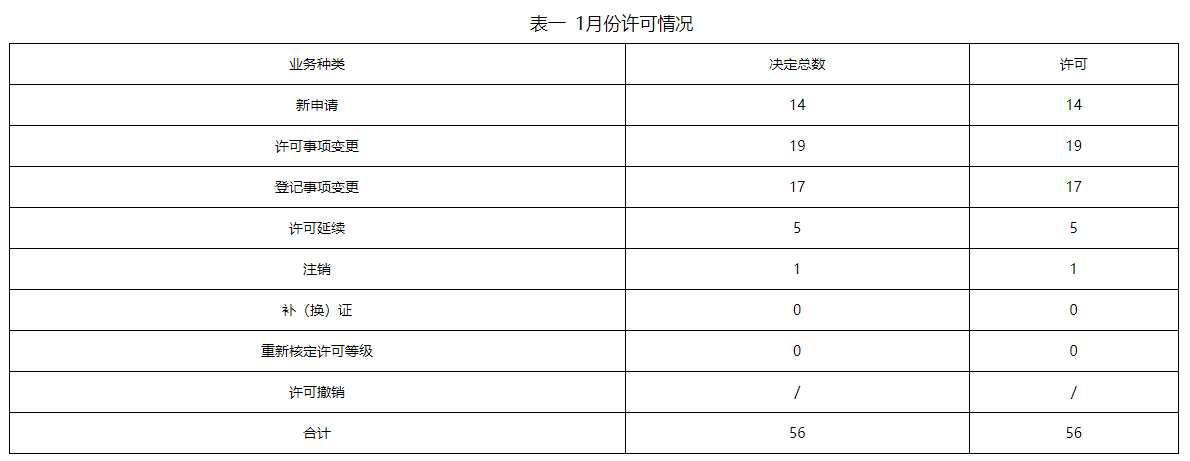 表一 1月份许可情况

| 业务种类 | 决定总数 | 许可 |
|---|---|---|
| 新申请 | 14 | 14 |
| 许可事项变更 | 19 | 19 |
| 登记事项变更 | 17 | 17 |
| 许可延续 | 5 | 5 |
| 注销 | 1 | 1 |
| 补（换）证 | 0 | 0 |
| 重新核定许可等级 | 0 | 0 |
| 许可撤销 | / | / |
| 合计 | 56 | 56 |